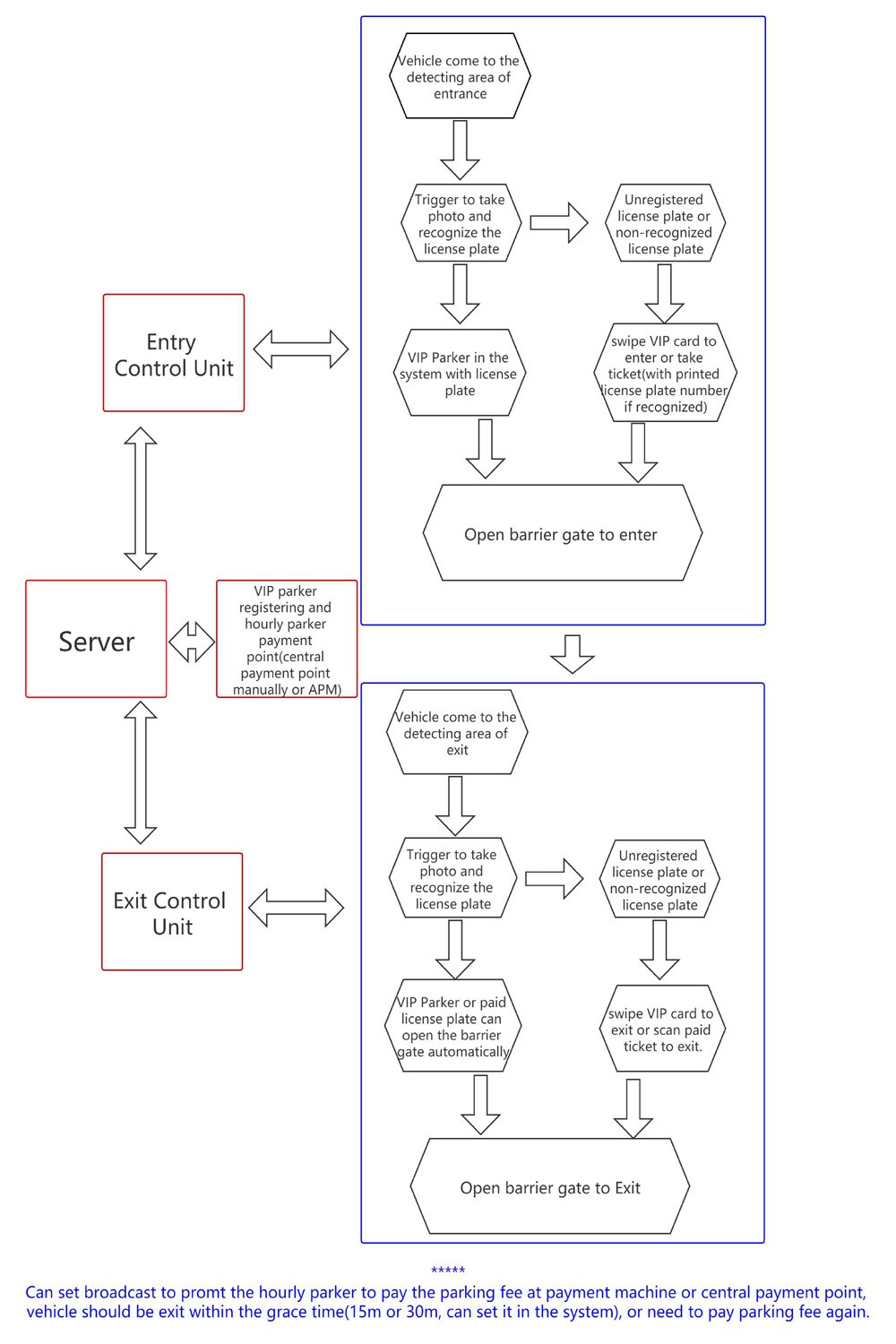 Entry Control Unit

Server

VIP parker registering and hourly parker payment point(central payment point manually or APM)

Exit Control Unit

Vehicle come to the detecting area of entrance

Trigger to take photo and recognize the license plate

Unregistered license plate or non-recognized license plate

VIP Parker in the system with license plate

swipe VIP card to enter or take ticket(with printed license plate number if recognized)

Open barrier gate to enter

Vehicle come to the detecting area of exit

Trigger to take photo and recognize the license plate

Unregistered license plate or non-recognized license plate

VIP Parker or paid license plate can open the barrier gate automatically

swipe VIP card to exit or scan paid ticket to exit.

Open barrier gate to Exit

*****

Can set broadcast to promt the hourly parker to pay the parking fee at payment machine or central payment point, vehicle should be exit within the grace time(15m or 30m, can set it in the system), or need to pay parking fee again.